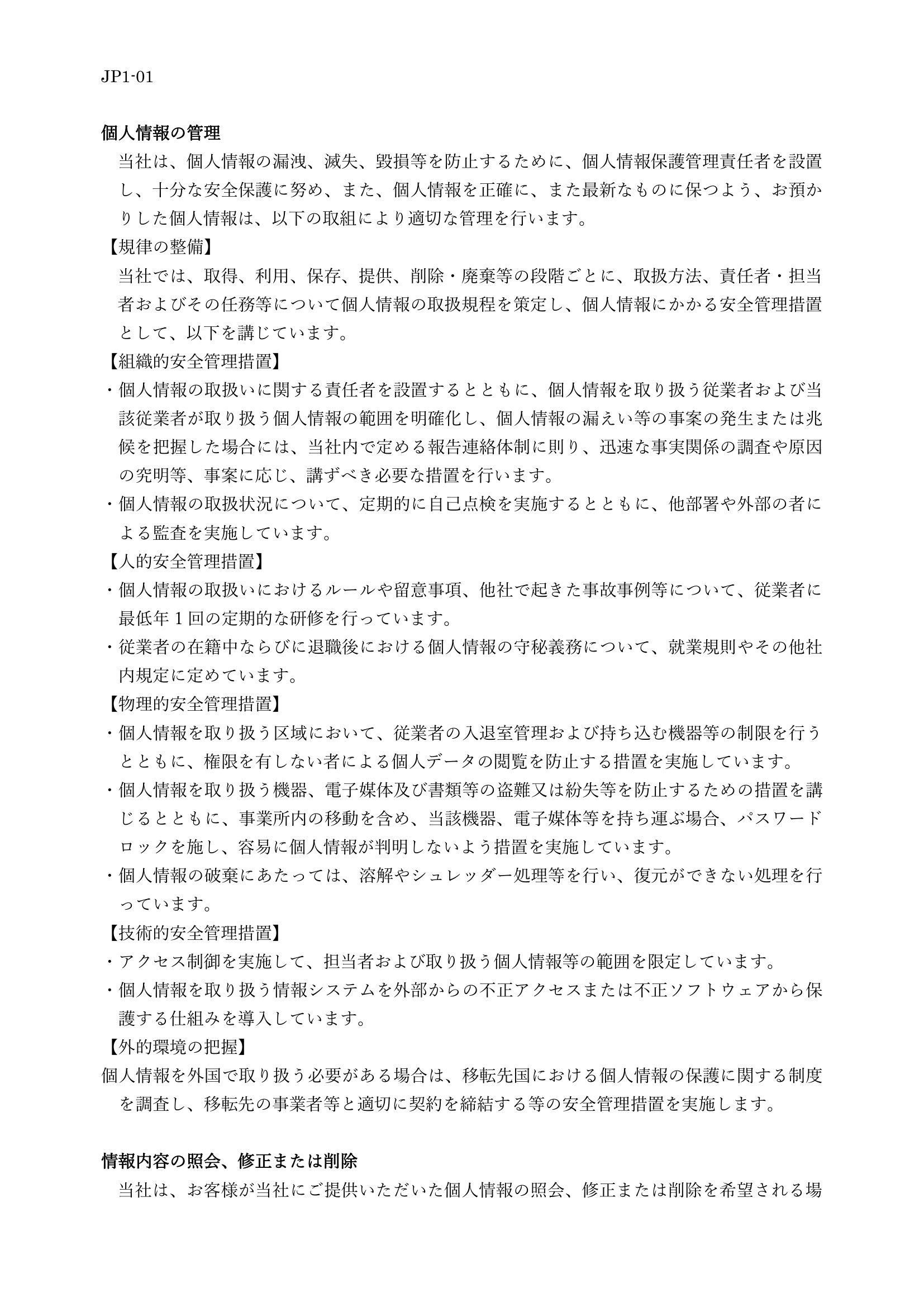 JP1-01

個人情報の管理

当社は、個人情報の漏洩、滅失、毀損等を防止するために、個人情報保護管理責任者を設置し、十分な安全保護に努め、また、個人情報を正確に、また最新なものに保つよう、お預かりした個人情報は、以下の取組により適切な管理を行います。

【規律の整備】

当社では、取得、利用、保存、提供、削除・廃棄等の段階ごとに、取扱方法、責任者・担当者およびその任務等について個人情報の取扱規程を策定し、個人情報にかかる安全管理措置として、以下を講じています。

【組織的安全管理措置】

・個人情報の取扱いに関する責任者を設置するとともに、個人情報を取り扱う従業者および当該従業者が取り扱う個人情報の範囲を明確化し、個人情報の漏えい等の事案の発生または兆候を把握した場合には、当社内で定める報告連絡体制に則り、迅速な事実関係の調査や原因の究明等、事案に応じ、講ずべき必要な措置を行います。

・個人情報の取扱状況について、定期的に自己点検を実施するとともに、他部署や外部の者による監査を実施しています。

【人的安全管理措置】

・個人情報の取扱いにおけるルールや留意事項、他社で起きた事故事例等について、従業者に最低年１回の定期的な研修を行っています。

・従業者の在籍中ならびに退職後における個人情報の守秘義務について、就業規則やその他社内規定に定めています。

【物理的安全管理措置】

・個人情報を取り扱う区域において、従業者の入退室管理および持ち込む機器等の制限を行うとともに、権限を有しない者による個人データの閲覧を防止する措置を実施しています。

・個人情報を取り扱う機器、電子媒体及び書類等の盗難又は紛失等を防止するための措置を講じるとともに、事業所内の移動を含め、当該機器、電子媒体等を持ち運ぶ場合、パスワードロックを施し、容易に個人情報が判明しないよう措置を実施しています。

・個人情報の破棄にあたっては、溶解やシュレッダー処理等を行い、復元ができない処理を行っています。

【技術的安全管理措置】

・アクセス制御を実施して、担当者および取り扱う個人情報等の範囲を限定しています。

・個人情報を取り扱う情報システムを外部からの不正アクセスまたは不正ソフトウェアから保護する仕組みを導入しています。

【外的環境の把握】

個人情報を外国で取り扱う必要がある場合は、移転先国における個人情報の保護に関する制度を調査し、移転先の事業者等と適切に契約を締結する等の安全管理措置を実施します。

情報内容の照会、修正または削除

当社は、お客様が当社にご提供いただいた個人情報の照会、修正または削除を希望される場